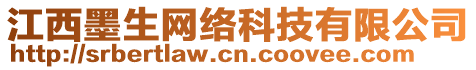 江西墨生网络科技有限公司
http://srbertlaw.cn.coovee.com